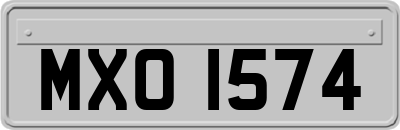 MXO 1574